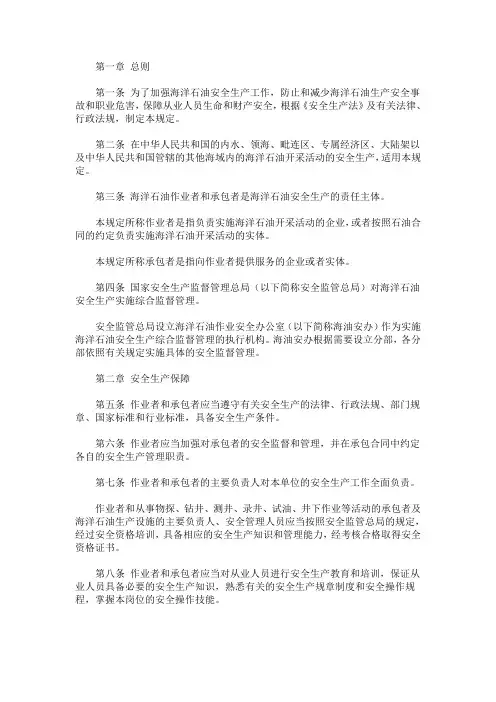 第一章 总则

第一条 为了加强海洋石油安全生产工作，防止和减少海洋石油生产安全事故和职业危害，保障从业人员生命和财产安全，根据《安全生产法》及有关法律、行政法规，制定本规定。

第二条 在中华人民共和国的内水、领海、毗连区、专属经济区、大陆架以及中华人民共和国管辖的其他海域内的海洋石油开采活动的安全生产，适用本规定。

第三条 海洋石油作业者和承包者是海洋石油安全生产的责任主体。

本规定所称作业者是指负责实施海洋石油开采活动的企业，或者按照石油合同的约定负责实施海洋石油开采活动的实体。

本规定所称承包者是指向作业者提供服务的企业或者实体。

第四条 国家安全生产监督管理总局（以下简称安全监管总局）对海洋石油安全生产实施综合监督管理。

安全监管总局设立海洋石油作业安全办公室（以下简称海油安办）作为实施海洋石油安全生产综合监督管理的执行机构。海油安办根据需要设立分部，各分部依照有关规定实施具体的安全监督管理。

第二章 安全生产保障

第五条 作业者和承包者应当遵守有关安全生产的法律、行政法规、部门规章、国家标准和行业标准，具备安全生产条件。

第六条 作业者应当加强对承包者的安全监督和管理，并在承包合同中约定各自的安全生产管理职责。

第七条 作业者和承包者的主要负责人对本单位的安全生产工作全面负责。

作业者和从事物探、钻井、测井、录井、试油、井下作业等活动的承包者及海洋石油生产设施的主要负责人、安全管理人员应当按照安全监管总局的规定，经过安全资格培训，具备相应的安全生产知识和管理能力，经考核合格取得安全资格证书。

第八条 作业者和承包者应当对从业人员进行安全生产教育和培训，保证从业人员具备必要的安全生产知识，熟悉有关的安全生产规章制度和安全操作规程，掌握本岗位的安全操作技能。